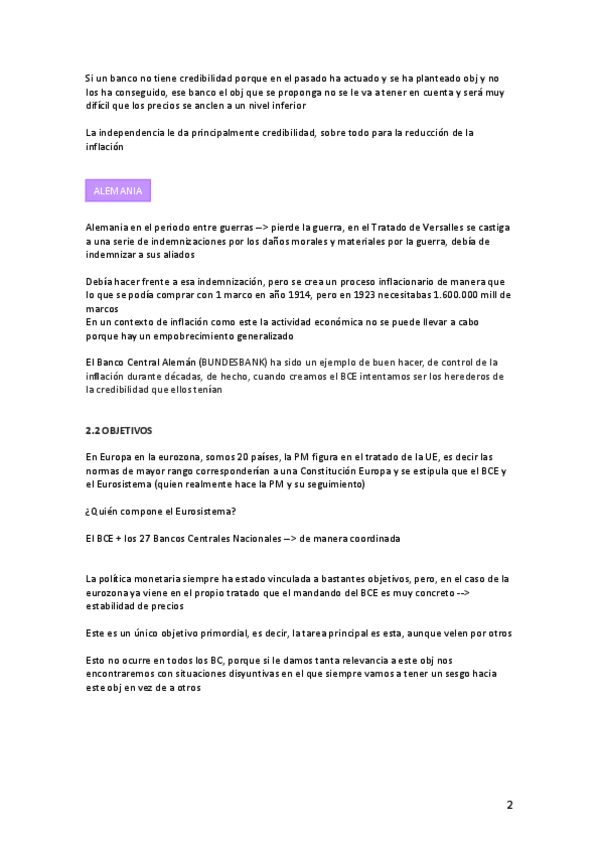 Si un banco no tiene credibilidad porque en el pasado ha actuado y se ha planteado obj y no los ha conseguido, ese banco el obj que se proponga no se le va a tener en cuenta y será muy difícil que los precios se anclen a un nivel inferior

La independencia le da principalmente credibilidad, sobre todo para la reducción de la inflación

ALEMANIA

Alemania en el periodo entre guerras --> pierde la guerra, en el Tratado de Versalles se castiga a una serie de indemnizaciones por los daños morales y materiales por la guerra, debía de indemnizar a sus aliados

Debía hacer frente a esa indemnización, pero se crea un proceso inflacionario de manera que lo que se podía comprar con 1 marco en año 1914, pero en 1923 necesitabas 1.600.000 mill de marcos
En un contexto de inflación como este la actividad económica no se puede llevar a cabo porque hay un empobrecimiento generalizado

El Banco Central Alemán (BUNDESBANK) ha sido un ejemplo de buen hacer, de control de la inflación durante décadas, de hecho, cuando creamos el BCE intentamos ser los herederos de la credibilidad que ellos tenían

2.2 OBJETIVOS

En Europa en la eurozona, somos 20 países, la PM figura en el tratado de la UE, es decir las normas de mayor rango corresponderían a una Constitución Europa y se estipula que el BCE y el Eurosistema (quien realmente hace la PM y su seguimiento)

¿Quién compone el Eurosistema?

El BCE + los 27 Bancos Centrales Nacionales --> de manera coordinada

La política monetaria siempre ha estado vinculada a bastantes objetivos, pero, en el caso de la eurozona ya viene en el propio tratado que el mandando del BCE es muy concreto --> estabilidad de precios

Este es un único objetivo primordial, es decir, la tarea principal es esta, aunque velen por otros

Esto no ocurre en todos los BC, porque si le damos tanta relevancia a este obj nos encontraremos con situaciones disyuntivas en el que siempre vamos a tener un sesgo hacia este obj en vez de a otros

2